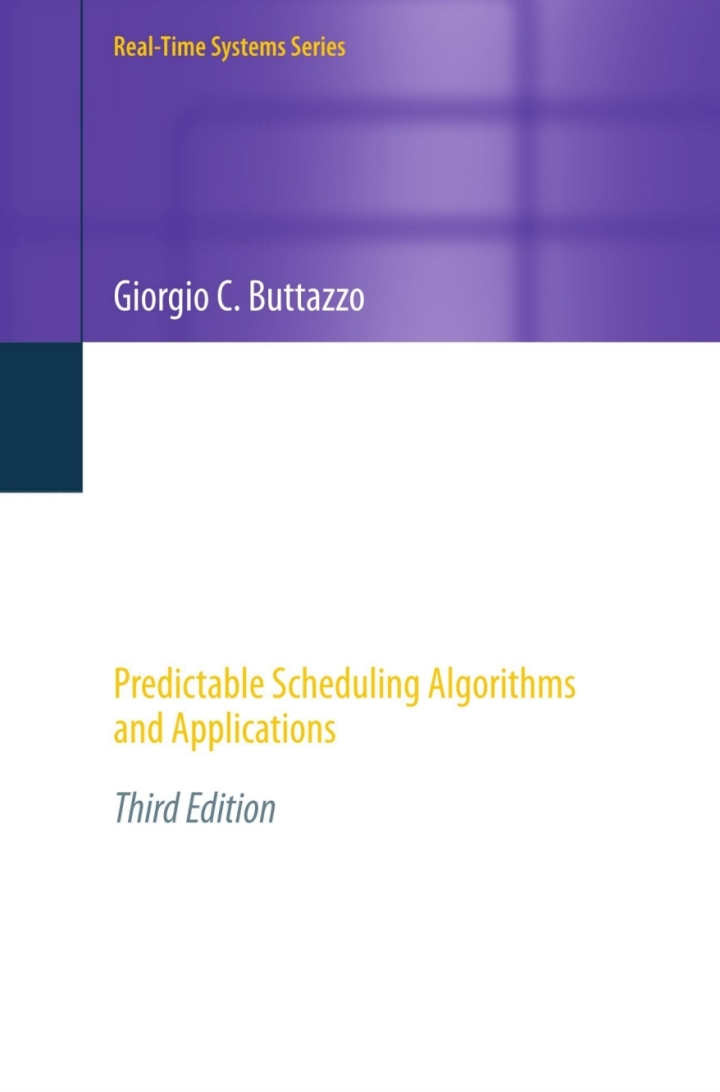 Real-Time Systems Series

Giorgio C. Buttazzo

Predictable Scheduling Algorithms and Applications

Third Edition